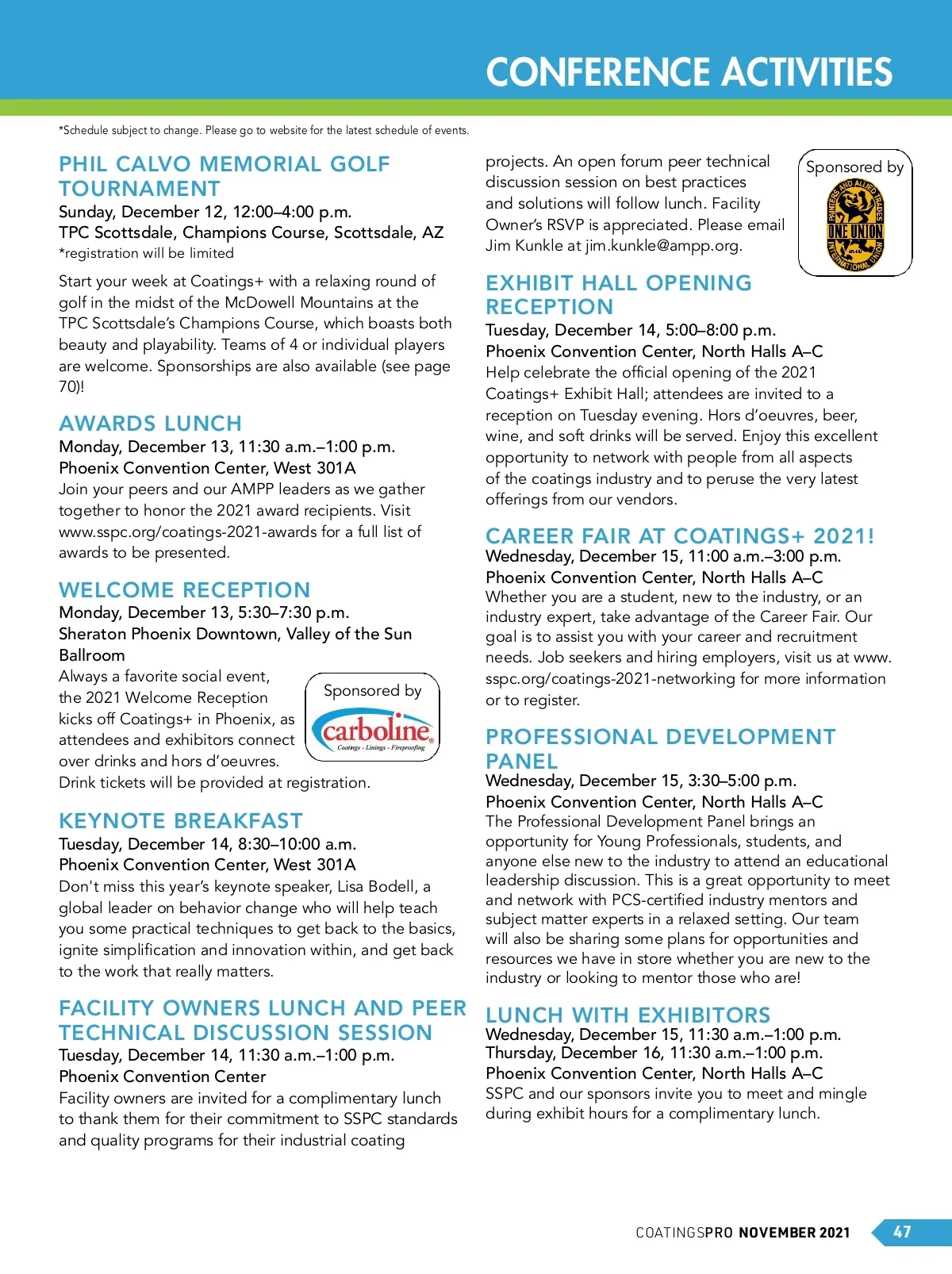 CONFERENCE ACTIVITIES

*Schedule subject to change. Please go to website for the latest schedule of events.

PHIL CALVO MEMORIAL GOLF TOURNAMENT
Sunday, December 12, 12:00–4:00 p.m.
TPC Scottsdale, Champions Course, Scottsdale, AZ
*registration will be limited

Start your week at Coatings+ with a relaxing round of golf in the midst of the McDowell Mountains at the TPC Scottsdale's Champions Course, which boasts both beauty and playability. Teams of 4 or individual players are welcome. Sponsorships are also available (see page 70)!

AWARDS LUNCH
Monday, December 13, 11:30 a.m.–1:00 p.m.
Phoenix Convention Center, West 301A
Join your peers and our AMPP leaders as we gather together to honor the 2021 award recipients. Visit www.sspc.org/coatings-2021-awards for a full list of awards to be presented.

WELCOME RECEPTION
Monday, December 13, 5:30–7:30 p.m.
Sheraton Phoenix Downtown, Valley of the Sun Ballroom
Always a favorite social event, the 2021 Welcome Reception kicks off Coatings+ in Phoenix, as attendees and exhibitors connect over drinks and hors d'oeuvres. Drink tickets will be provided at registration.

Sponsored by
carboline
Coatings - Linings - Fireproofing

KEYNOTE BREAKFAST
Tuesday, December 14, 8:30–10:00 a.m.
Phoenix Convention Center, West 301A
Don't miss this year's keynote speaker, Lisa Bodell, a global leader on behavior change who will help teach you some practical techniques to get back to the basics, ignite simplification and innovation within, and get back to the work that really matters.

FACILITY OWNERS LUNCH AND PEER TECHNICAL DISCUSSION SESSION
Tuesday, December 14, 11:30 a.m.–1:00 p.m.
Phoenix Convention Center
Facility owners are invited for a complimentary lunch to thank them for their commitment to SSPC standards and quality programs for their industrial coating projects. An open forum peer technical discussion session on best practices and solutions will follow lunch. Facility Owner's RSVP is appreciated. Please email Jim Kunkle at jim.kunkle@ampp.org.

Sponsored by
PAINTERS AND ALLIED TRADES
ONE UNION
INTERNATIONAL UNION

EXHIBIT HALL OPENING RECEPTION
Tuesday, December 14, 5:00–8:00 p.m.
Phoenix Convention Center, North Halls A–C
Help celebrate the official opening of the 2021 Coatings+ Exhibit Hall; attendees are invited to a reception on Tuesday evening. Hors d'oeuvres, beer, wine, and soft drinks will be served. Enjoy this excellent opportunity to network with people from all aspects of the coatings industry and to peruse the very latest offerings from our vendors.

CAREER FAIR AT COATINGS+ 2021!
Wednesday, December 15, 11:00 a.m.–3:00 p.m.
Phoenix Convention Center, North Halls A–C
Whether you are a student, new to the industry, or an industry expert, take advantage of the Career Fair. Our goal is to assist you with your career and recruitment needs. Job seekers and hiring employers, visit us at www.sspc.org/coatings-2021-networking for more information or to register.

PROFESSIONAL DEVELOPMENT PANEL
Wednesday, December 15, 3:30–5:00 p.m.
Phoenix Convention Center, North Halls A–C
The Professional Development Panel brings an opportunity for Young Professionals, students, and anyone else new to the industry to attend an educational leadership discussion. This is a great opportunity to meet and network with PCS-certified industry mentors and subject matter experts in a relaxed setting. Our team will also be sharing some plans for opportunities and resources we have in store whether you are new to the industry or looking to mentor those who are!

LUNCH WITH EXHIBITORS
Wednesday, December 15, 11:30 a.m.–1:00 p.m.
Thursday, December 16, 11:30 a.m.–1:00 p.m.
Phoenix Convention Center, North Halls A–C
SSPC and our sponsors invite you to meet and mingle during exhibit hours for a complimentary lunch.

COATINGSPRO NOVEMBER 2021 47